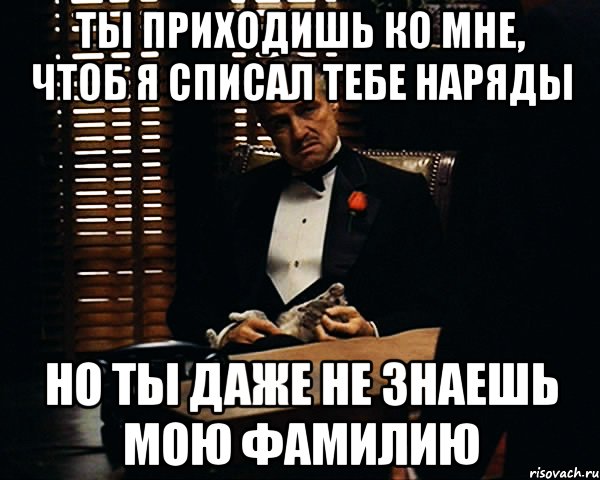 ТЫ ПРИХОДИШЬ КО МНЕ, ЧТОБ Я СПИСАЛ ТЕБЕ НАРЯДЫ

НО ТЫ ДАЖЕ НЕ ЗНАЕШЬ МОЮ ФАМИЛИЮ

risovach.ru